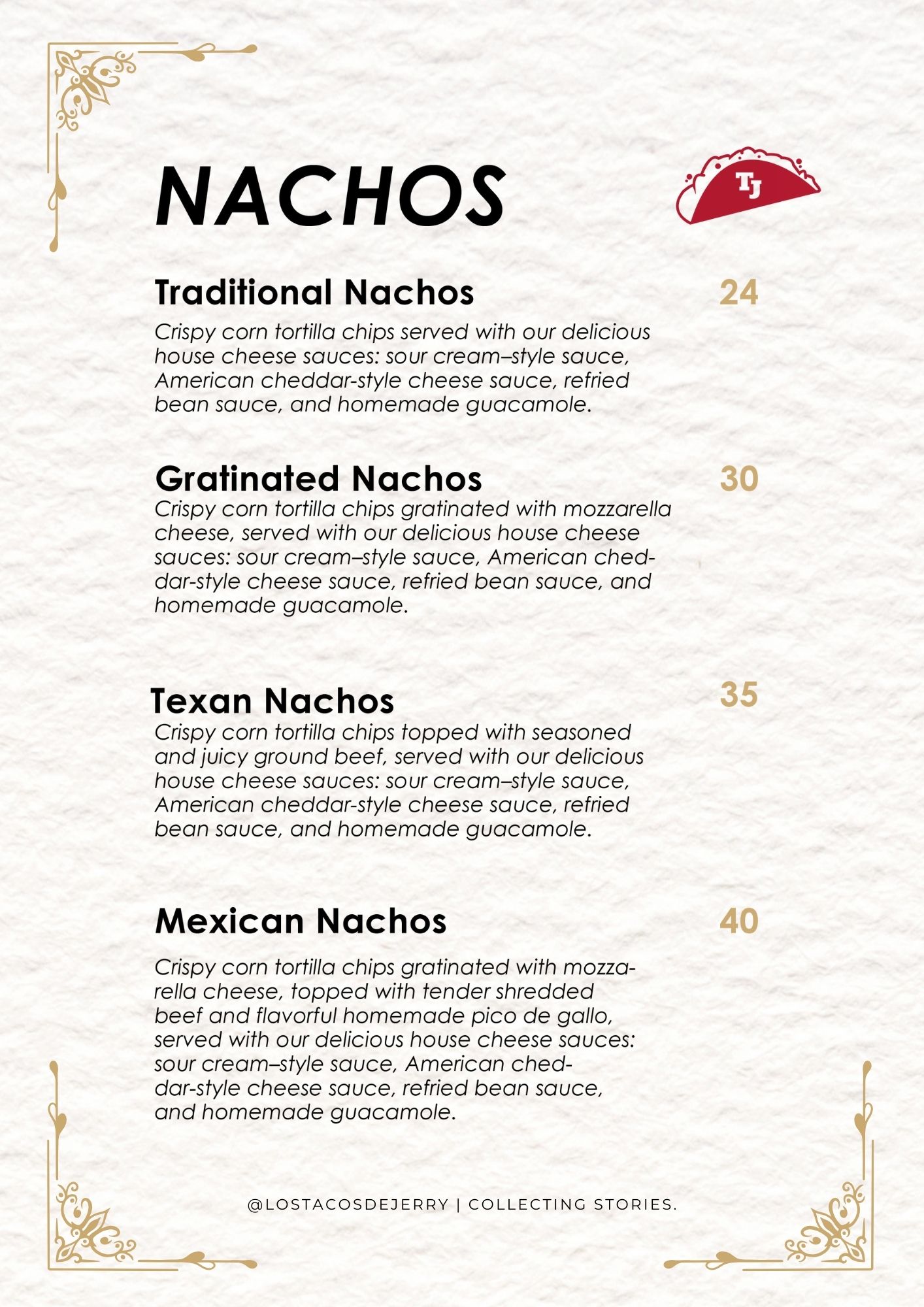 NACHOS

TJ

Traditional Nachos 24
Crispy corn tortilla chips served with our delicious house cheese sauces: sour cream–style sauce, American cheddar-style cheese sauce, refried bean sauce, and homemade guacamole.

Gratinated Nachos 30
Crispy corn tortilla chips gratinated with mozzarella cheese, served with our delicious house cheese sauces: sour cream–style sauce, American cheddar-style cheese sauce, refried bean sauce, and homemade guacamole.

Texan Nachos 35
Crispy corn tortilla chips topped with seasoned and juicy ground beef, served with our delicious house cheese sauces: sour cream–style sauce, American cheddar-style cheese sauce, refried bean sauce, and homemade guacamole.

Mexican Nachos 40
Crispy corn tortilla chips gratinated with mozzarella cheese, topped with tender shredded beef and flavorful homemade pico de gallo, served with our delicious house cheese sauces: sour cream–style sauce, American cheddar-style cheese sauce, refried bean sauce, and homemade guacamole.

@LOSTACOSDEJERRY | COLLECTING STORIES.